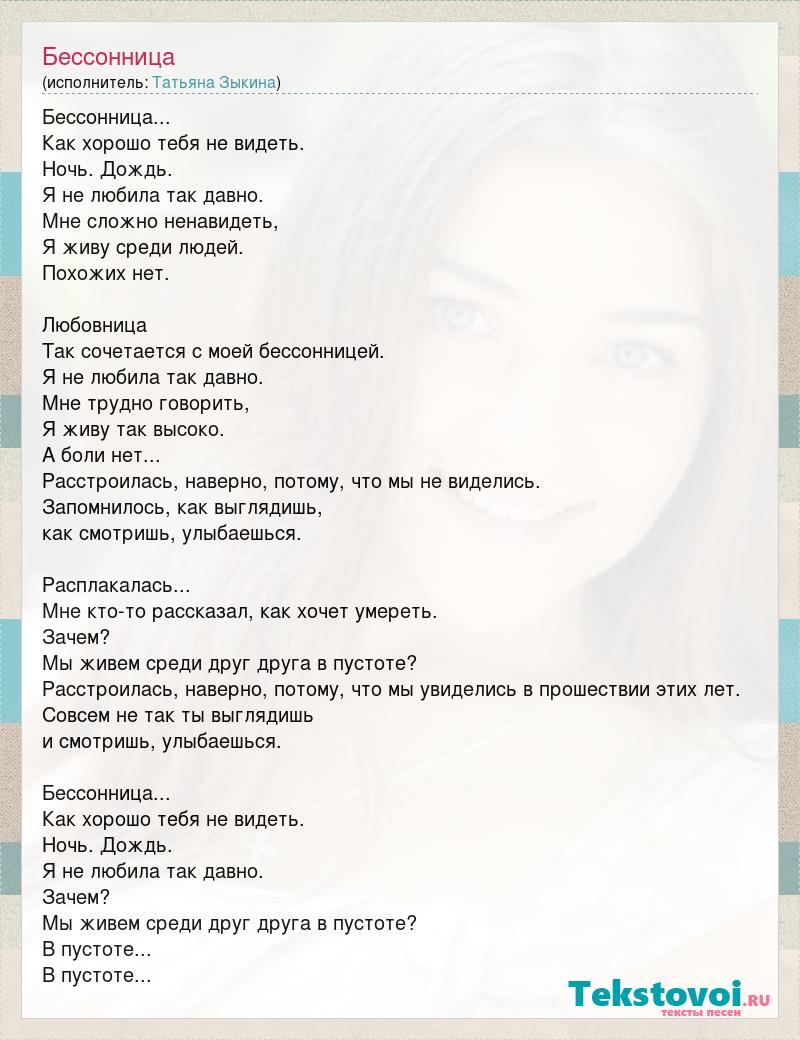 Бессонница
(исполнитель: Татьяна Зыкина)

Бессонница...
Как хорошо тебя не видеть.
Ночь. Дождь.
Я не любила так давно.
Мне сложно ненавидеть,
Я живу среди людей.
Похожих нет.

Любовница
Так сочетается с моей бессонницей.
Я не любила так давно.
Мне трудно говорить,
Я живу так высоко.
А боли нет...
Расстроилась, наверно, потому, что мы не виделись.
Запомнилось, как выглядишь,
как смотришь, улыбаешься.

Расплакалась...
Мне кто-то рассказал, как хочет умереть.
Зачем?
Мы живем среди друг друга в пустоте?
Расстроилась, наверно, потому, что мы увиделись в прошествии этих лет.
Совсем не так ты выглядишь
и смотришь, улыбаешься.

Бессонница...
Как хорошо тебя не видеть.
Ночь. Дождь.
Я не любила так давно.
Зачем?
Мы живем среди друг друга в пустоте?
В пустоте...
В пустоте...

Tekstovoi.RU
тексты песен